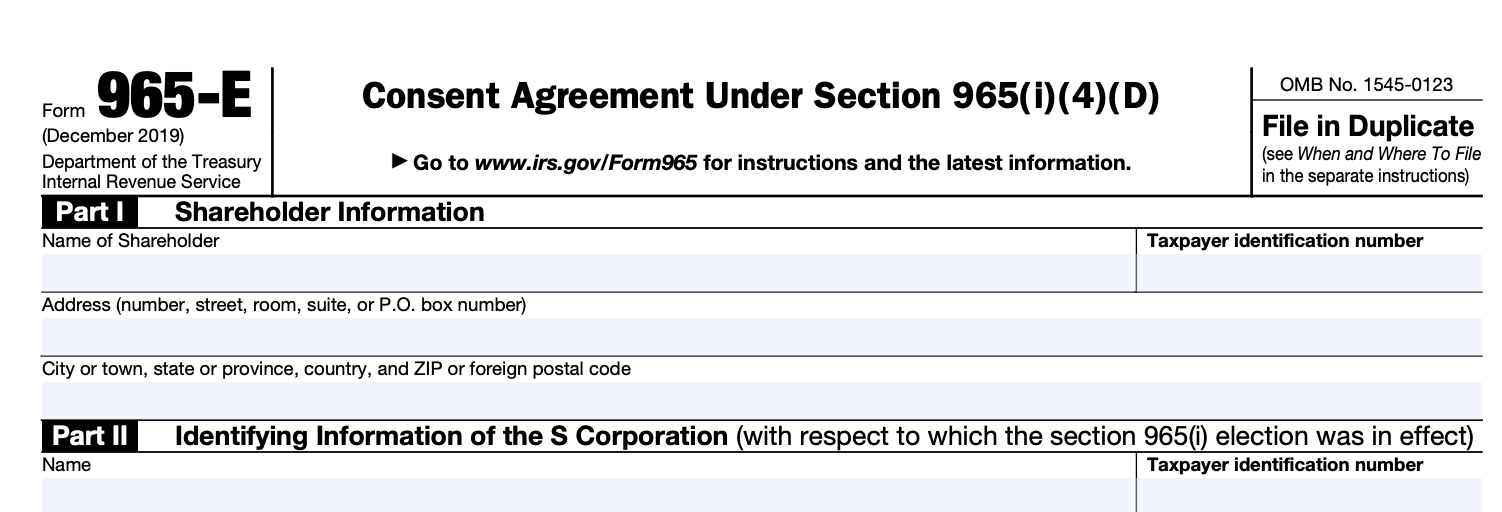 Form 965-E
(December 2019)
Department of the Treasury
Internal Revenue Service

Consent Agreement Under Section 965(i)(4)(D)

▶ Go to www.irs.gov/Form965 for instructions and the latest information.

OMB No. 1545-0123

File in Duplicate
(see When and Where To File in the separate instructions)

Part I Shareholder Information

Name of Shareholder

Taxpayer identification number

Address (number, street, room, suite, or P.O. box number)

City or town, state or province, country, and ZIP or foreign postal code

Part II Identifying Information of the S Corporation (with respect to which the section 965(i) election was in effect)

Name

Taxpayer identification number